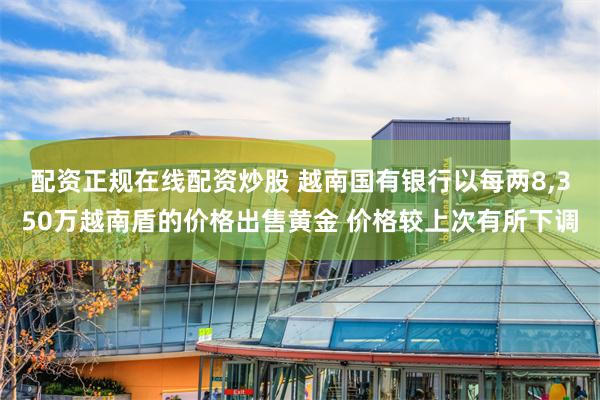 配资正规在线配资炒股 越南国有银行以每两8,350万越南盾的价格出售黄金 价格较上次有所下调